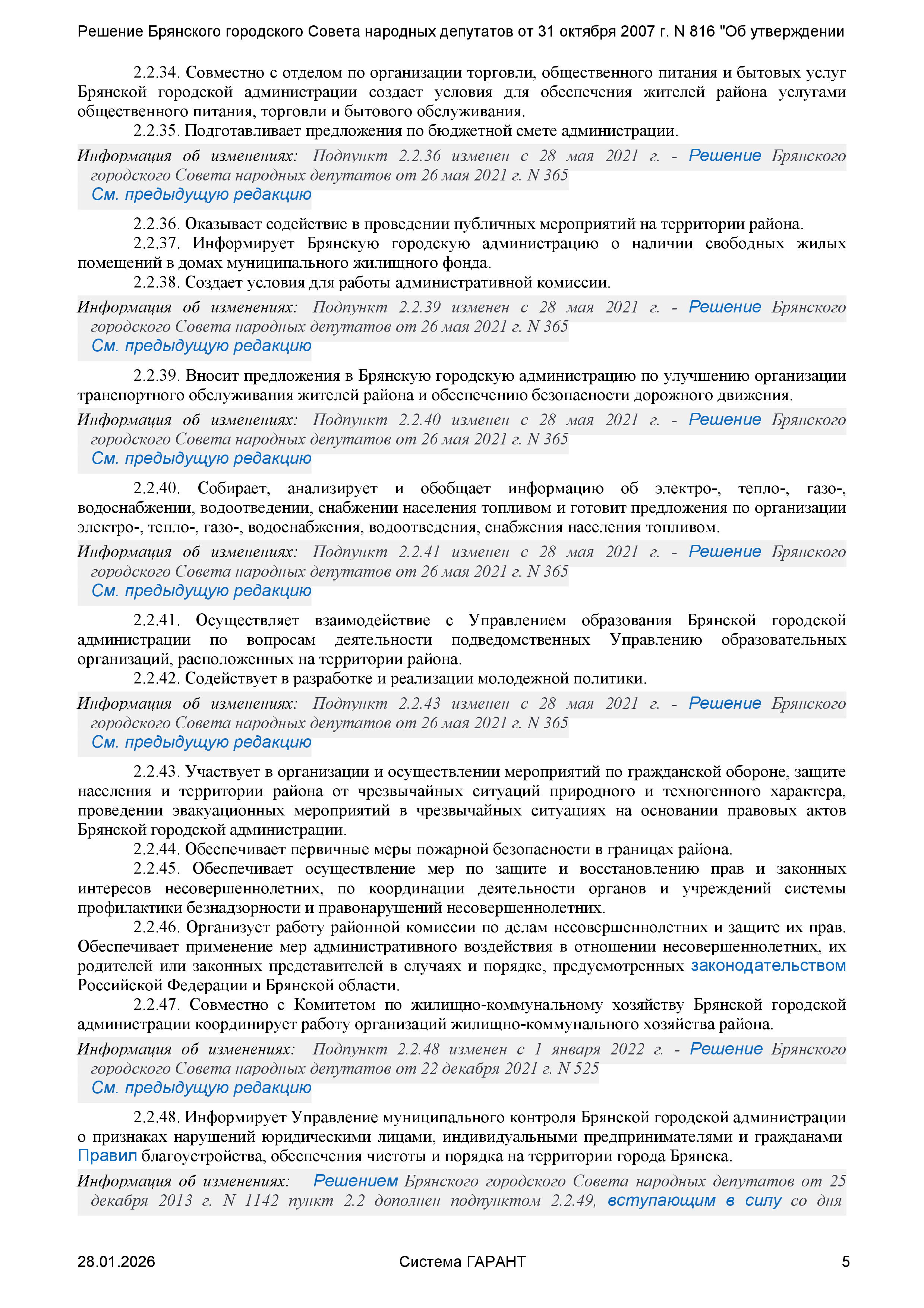 Решение Брянского городского Совета народных депутатов от 31 октября 2007 г. N 816 "Об утверждении

2.2.34. Совместно с отделом по организации торговли, общественного питания и бытовых услуг Брянской городской администрации создает условия для обеспечения жителей района услугами общественного питания, торговли и бытового обслуживания.

2.2.35. Подготавливает предложения по бюджетной смете администрации.

Информация об изменениях: Подпункт 2.2.36 изменен с 28 мая 2021 г. - Решение Брянского городского Совета народных депутатов от 26 мая 2021 г. N 365
См. предыдущую редакцию

2.2.36. Оказывает содействие в проведении публичных мероприятий на территории района.

2.2.37. Информирует Брянскую городскую администрацию о наличии свободных жилых помещений в домах муниципального жилищного фонда.

2.2.38. Создает условия для работы административной комиссии.

Информация об изменениях: Подпункт 2.2.39 изменен с 28 мая 2021 г. - Решение Брянского городского Совета народных депутатов от 26 мая 2021 г. N 365
См. предыдущую редакцию

2.2.39. Вносит предложения в Брянскую городскую администрацию по улучшению организации транспортного обслуживания жителей района и обеспечению безопасности дорожного движения.

Информация об изменениях: Подпункт 2.2.40 изменен с 28 мая 2021 г. - Решение Брянского городского Совета народных депутатов от 26 мая 2021 г. N 365
См. предыдущую редакцию

2.2.40. Собирает, анализирует и обобщает информацию об электро-, тепло-, газо-, водоснабжении, водоотведении, снабжении населения топливом и готовит предложения по организации электро-, тепло-, газо-, водоснабжения, водоотведения, снабжения населения топливом.

Информация об изменениях: Подпункт 2.2.41 изменен с 28 мая 2021 г. - Решение Брянского городского Совета народных депутатов от 26 мая 2021 г. N 365
См. предыдущую редакцию

2.2.41. Осуществляет взаимодействие с Управлением образования Брянской городской администрации по вопросам деятельности подведомственных Управлению образовательных организаций, расположенных на территории района.

2.2.42. Содействует в разработке и реализации молодежной политики.

Информация об изменениях: Подпункт 2.2.43 изменен с 28 мая 2021 г. - Решение Брянского городского Совета народных депутатов от 26 мая 2021 г. N 365
См. предыдущую редакцию

2.2.43. Участвует в организации и осуществлении мероприятий по гражданской обороне, защите населения и территории района от чрезвычайных ситуаций природного и техногенного характера, проведении эвакуационных мероприятий в чрезвычайных ситуациях на основании правовых актов Брянской городской администрации.

2.2.44. Обеспечивает первичные меры пожарной безопасности в границах района.

2.2.45. Обеспечивает осуществление мер по защите и восстановлению прав и законных интересов несовершеннолетних, по координации деятельности органов и учреждений системы профилактики безнадзорности и правонарушений несовершеннолетних.

2.2.46. Организует работу районной комиссии по делам несовершеннолетних и защите их прав. Обеспечивает применение мер административного воздействия в отношении несовершеннолетних, их родителей или законных представителей в случаях и порядке, предусмотренных законодательством Российской Федерации и Брянской области.

2.2.47. Совместно с Комитетом по жилищно-коммунальному хозяйству Брянской городской администрации координирует работу организаций жилищно-коммунального хозяйства района.

Информация об изменениях: Подпункт 2.2.48 изменен с 1 января 2022 г. - Решение Брянского городского Совета народных депутатов от 22 декабря 2021 г. N 525
См. предыдущую редакцию

2.2.48. Информирует Управление муниципального контроля Брянской городской администрации о признаках нарушений юридическими лицами, индивидуальными предпринимателями и гражданами Правил благоустройства, обеспечения чистоты и порядка на территории города Брянска.

Информация об изменениях: Решением Брянского городского Совета народных депутатов от 25 декабря 2013 г. N 1142 пункт 2.2 дополнен подпунктом 2.2.49, вступающим в силу со дня

28.01.2026 Система ГАРАНТ 5